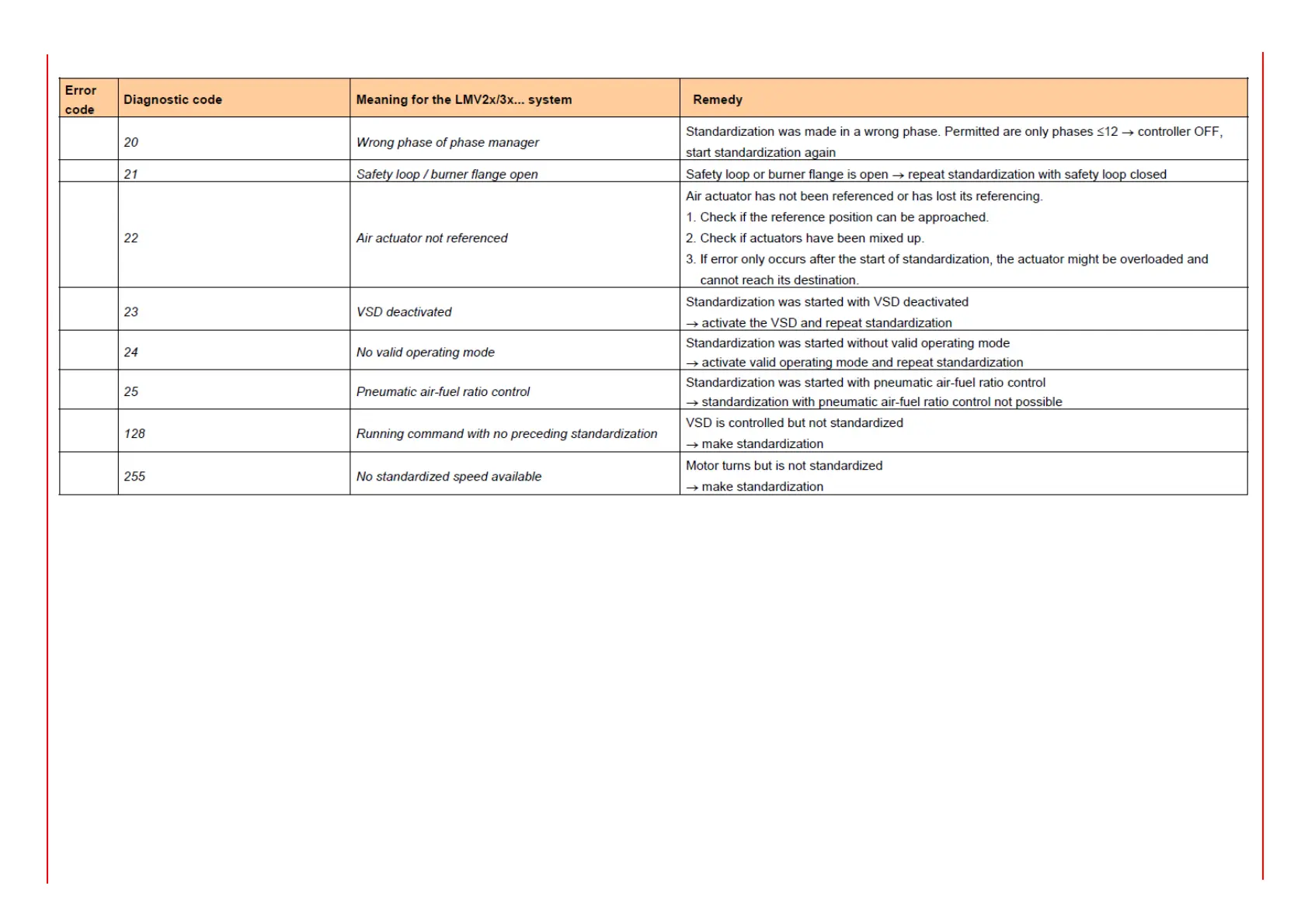 | Error code | Diagnostic code | Meaning for the LMV2x/3x... system | Remedy |
|---|---|---|---|
| | 20 | Wrong phase of phase manager | Standardization was made in a wrong phase. Permitted are only phases ≤12 → controller OFF, start standardization again |
| | 21 | Safety loop / burner flange open | Safety loop or burner flange is open → repeat standardization with safety loop closed |
| | 22 | Air actuator not referenced | Air actuator has not been referenced or has lost its referencing. 1. Check if the reference position can be approached. 2. Check if actuators have been mixed up. 3. If error only occurs after the start of standardization, the actuator might be overloaded and cannot reach its destination. |
| | 23 | VSD deactivated | Standardization was started with VSD deactivated → activate the VSD and repeat standardization |
| | 24 | No valid operating mode | Standardization was started without valid operating mode → activate valid operating mode and repeat standardization |
| | 25 | Pneumatic air-fuel ratio control | Standardization was started with pneumatic air-fuel ratio control → standardization with pneumatic air-fuel ratio control not possible |
| | 128 | Running command with no preceding standardization | VSD is controlled but not standardized → make standardization |
| | 255 | No standardized speed available | Motor turns but is not standardized → make standardization |